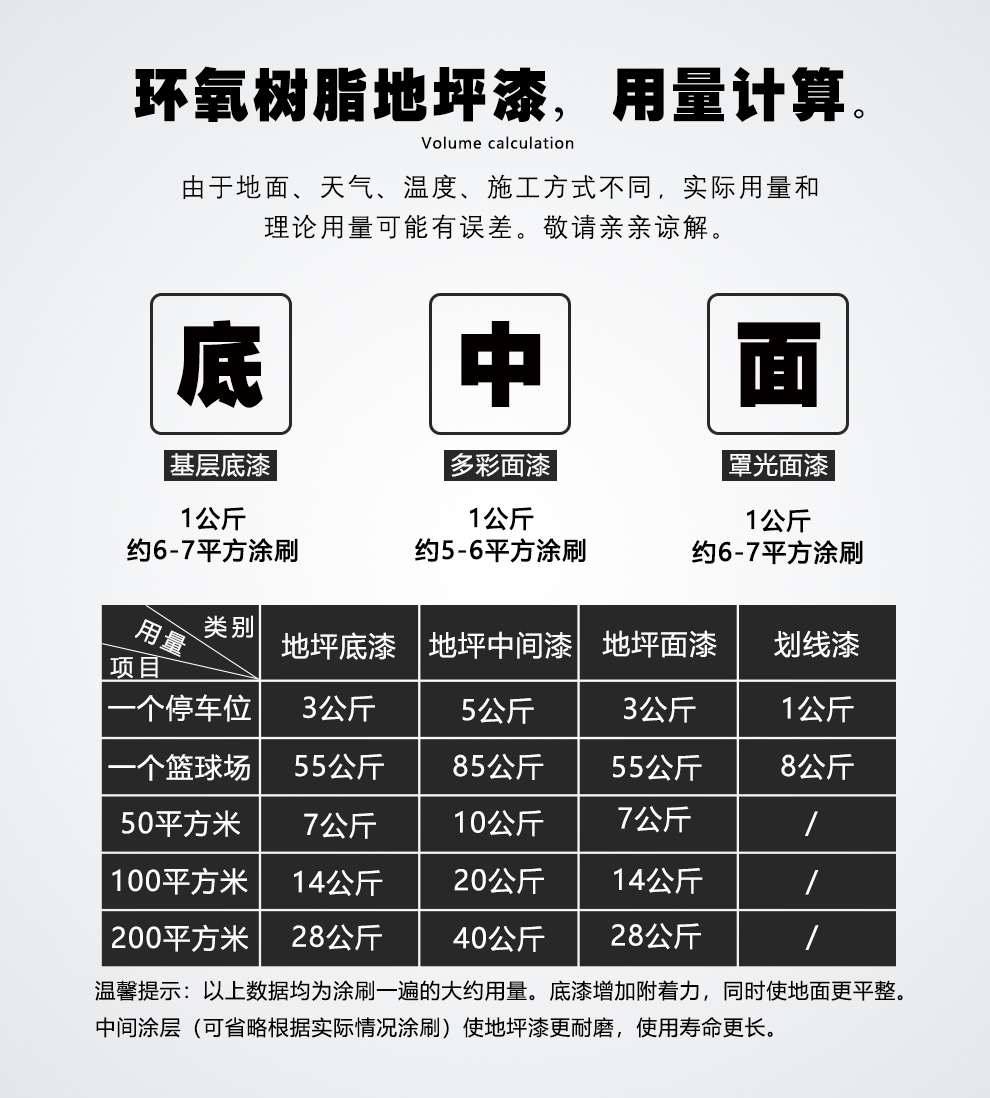 环氧树脂地坪漆，用量计算。

Volume calculation

由于地面、天气、温度、施工方式不同，实际用量和理论用量可能有误差。敬请亲亲谅解。

底

基层底漆

1公斤
约6-7平方涂刷

中

多彩面漆

1公斤
约5-6平方涂刷

面

罩光面漆

1公斤
约6-7平方涂刷

| 类别 用量 项目 | 地坪底漆 | 地坪中间漆 | 地坪面漆 | 划线漆 |
|---|---|---|---|---|
| 一个停车位 | 3公斤 | 5公斤 | 3公斤 | 1公斤 |
| 一个篮球场 | 55公斤 | 85公斤 | 55公斤 | 8公斤 |
| 50平方米 | 7公斤 | 10公斤 | 7公斤 | / |
| 100平方米 | 14公斤 | 20公斤 | 14公斤 | / |
| 200平方米 | 28公斤 | 40公斤 | 28公斤 | / |

温馨提示：以上数据均为涂刷一遍的大约用量。底漆增加附着力，同时使地面更平整。中间涂层（可省略根据实际情况涂刷）使地坪漆更耐磨，使用寿命更长。